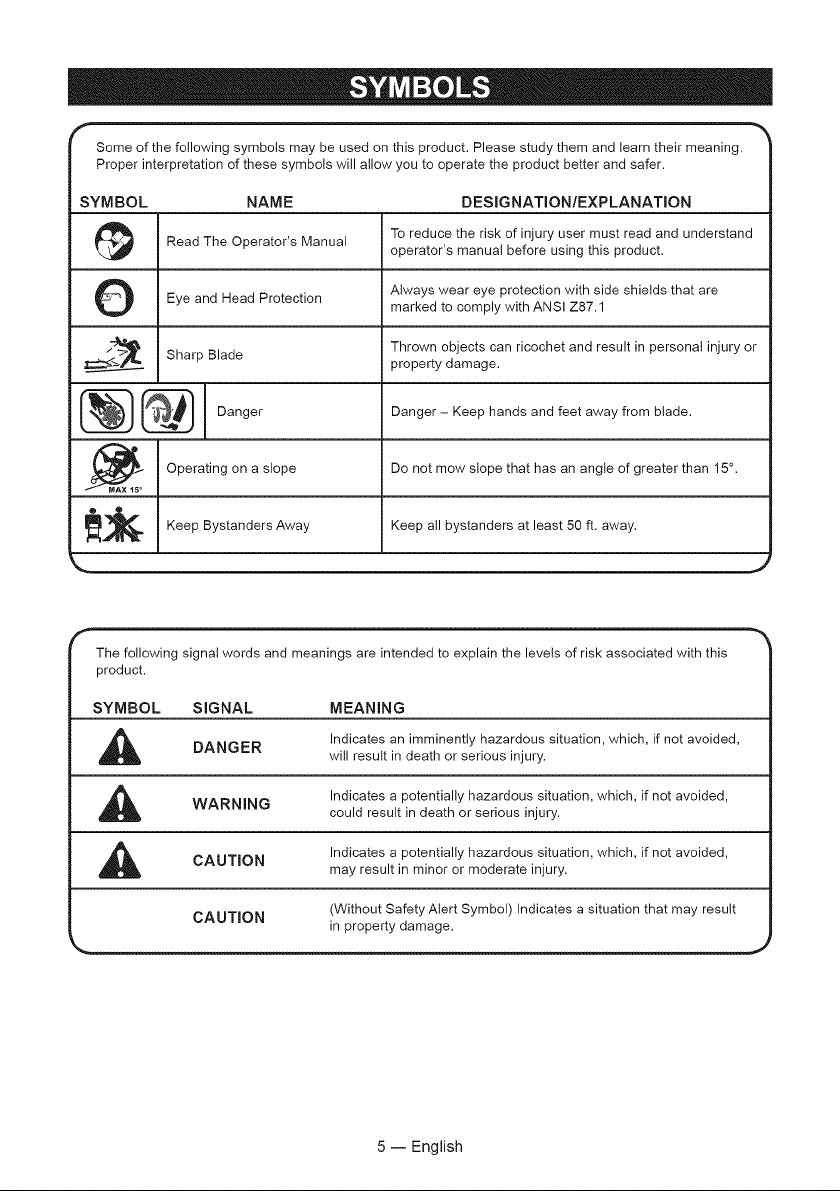 SYMBOLS

Some of the following symbols may be used on this product. Please study them and learn their meaning. Proper interpretation of these symbols will allow you to operate the product better and safer.

| SYMBOL | NAME | DESIGNATION/EXPLANATION |
|---|---|---|
| | Read The Operator's Manual | To reduce the risk of injury user must read and understand operator's manual before using this product. |
| | Eye and Head Protection | Always wear eye protection with side shields that are marked to comply with ANSI Z87.1 |
| | Sharp Blade | Thrown objects can ricochet and result in personal injury or property damage. |
| | Danger | Danger – Keep hands and feet away from blade. |
| MAX 15° | Operating on a slope | Do not mow slope that has an angle of greater than 15°. |
| | Keep Bystanders Away | Keep all bystanders at least 50 ft. away. |

The following signal words and meanings are intended to explain the levels of risk associated with this product.

| SYMBOL | SIGNAL | MEANING |
|---|---|---|
| | DANGER | Indicates an imminently hazardous situation, which, if not avoided, will result in death or serious injury. |
| | WARNING | Indicates a potentially hazardous situation, which, if not avoided, could result in death or serious injury. |
| | CAUTION | Indicates a potentially hazardous situation, which, if not avoided, may result in minor or moderate injury. |
| | CAUTION | (Without Safety Alert Symbol) Indicates a situation that may result in property damage. |

5 — English